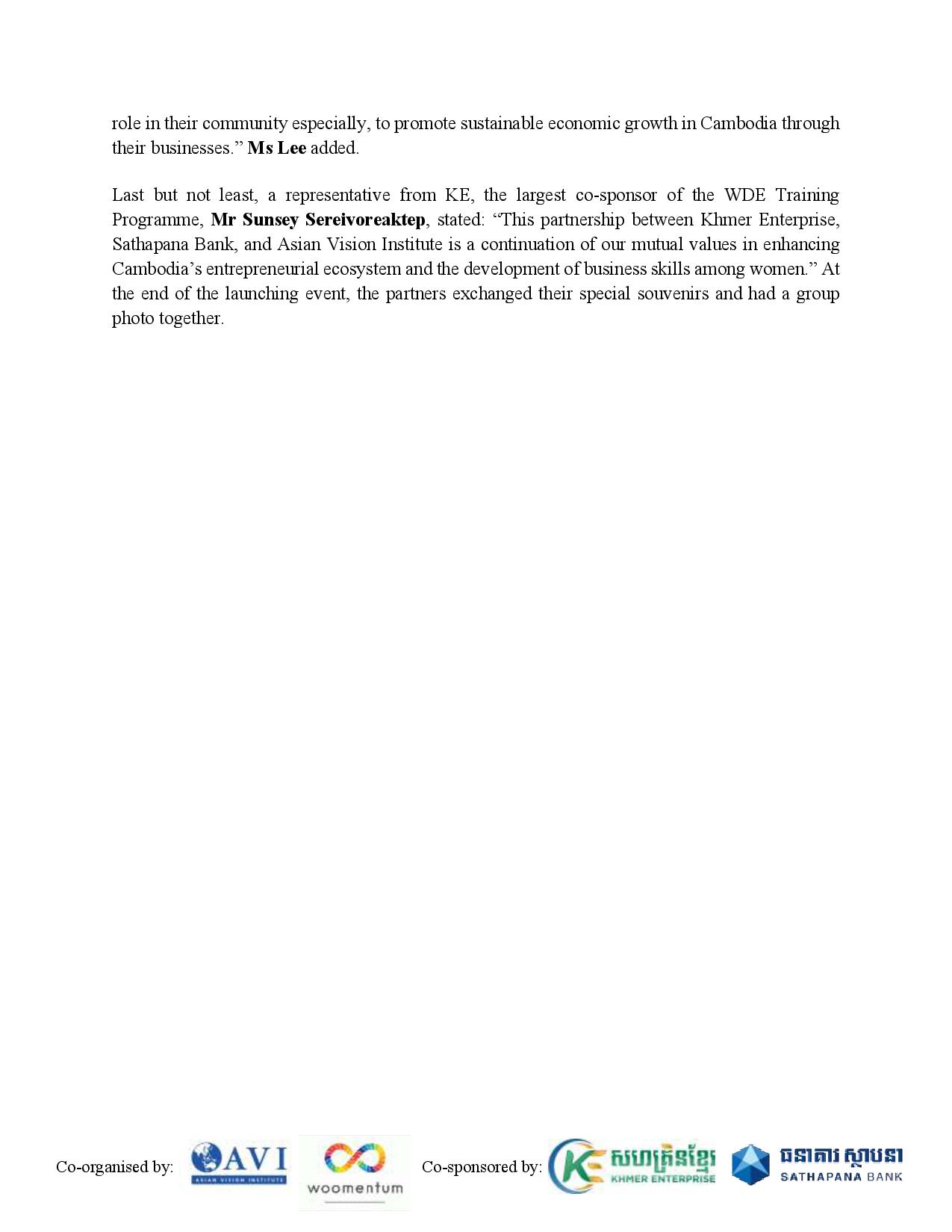 role in their community especially, to promote sustainable economic growth in Cambodia through their businesses." Ms Lee added.

Last but not least, a representative from KE, the largest co-sponsor of the WDE Training Programme, Mr Sunsey Sereivoreaktep, stated: "This partnership between Khmer Enterprise, Sathapana Bank, and Asian Vision Institute is a continuation of our mutual values in enhancing Cambodia's entrepreneurial ecosystem and the development of business skills among women." At the end of the launching event, the partners exchanged their special souvenirs and had a group photo together.

Co-organised by: AVI ASIAN VISION INSTITUTE woomentum Co-sponsored by: សហគ្រិនខ្មែរ KHMER ENTERPRISE ធនាគារ ស្ថាបនា SATHAPANA BANK